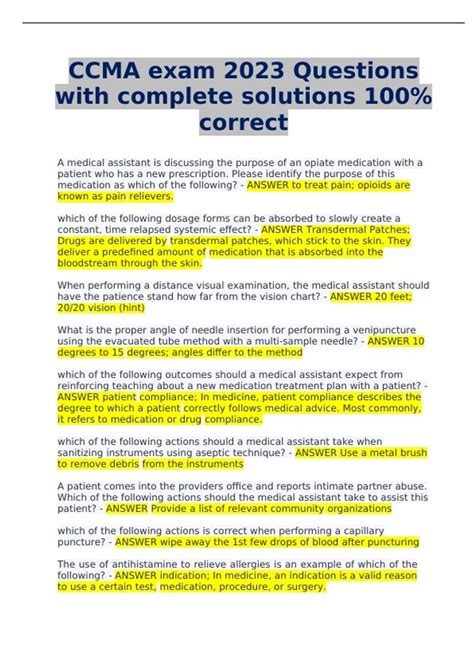 CCMA exam 2023 Questions with complete solutions 100% correct

A medical assistant is discussing the purpose of an opiate medication with a patient who has a new prescription. Please identify the purpose of this medication as which of the following? - ANSWER to treat pain; opioids are known as pain relievers.

which of the following dosage forms can be absorbed to slowly create a constant, time relapsed systemic effect? - ANSWER Transdermal Patches; Drugs are delivered by transdermal patches, which stick to the skin. They deliver a predefined amount of medication that is absorbed into the bloodstream through the skin.

When performing a distance visual examination, the medical assistant should have the patience stand how far from the vision chart? - ANSWER 20 feet; 20/20 vision (hint)

What is the proper angle of needle insertion for performing a venipuncture using the evacuated tube method with a multi-sample needle? - ANSWER 10 degrees to 15 degrees; angles differ to the method

which of the following outcomes should a medical assistant expect from reinforcing teaching about a new medication treatment plan with a patient? - ANSWER patient compliance; In medicine, patient compliance describes the degree to which a patient correctly follows medical advice. Most commonly, it refers to medication or drug compliance.

which of the following actions should a medical assistant take when sanitizing instruments using aseptic technique? - ANSWER Use a metal brush to remove debris from the instruments

A patient comes into the providers office and reports intimate partner abuse. Which of the following actions should the medical assistant take to assist this patient? - ANSWER Provide a list of relevant community organizations

which of the following actions is correct when performing a capillary puncture? - ANSWER wipe away the 1st few drops of blood after puncturing

The use of antihistamine to relieve allergies is an example of which of the following? - ANSWER indication; In medicine, an indication is a valid reason to use a certain test, medication, procedure, or surgery.